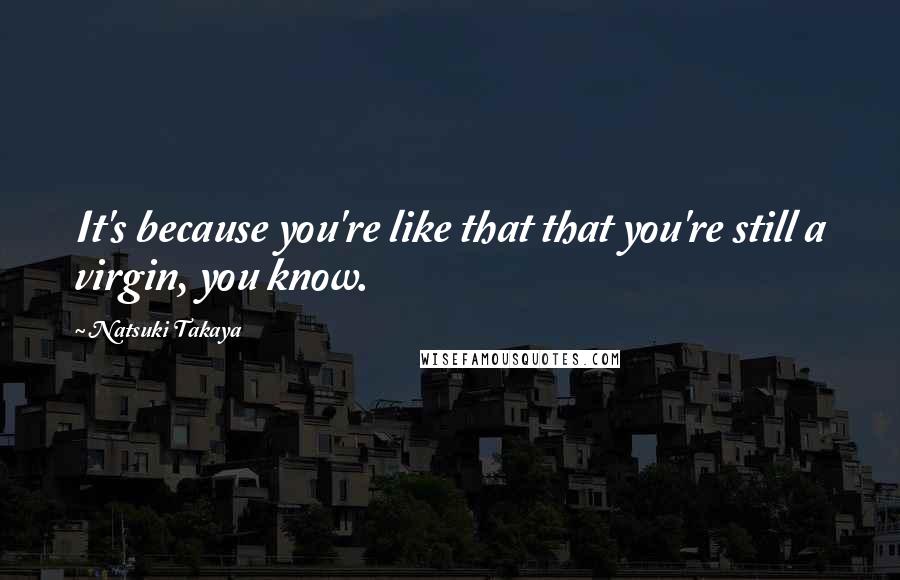 It's because you're like that that you're still a virgin, you know.

~Natsuki Takaya

WISEFAMOUSQUOTES.COM